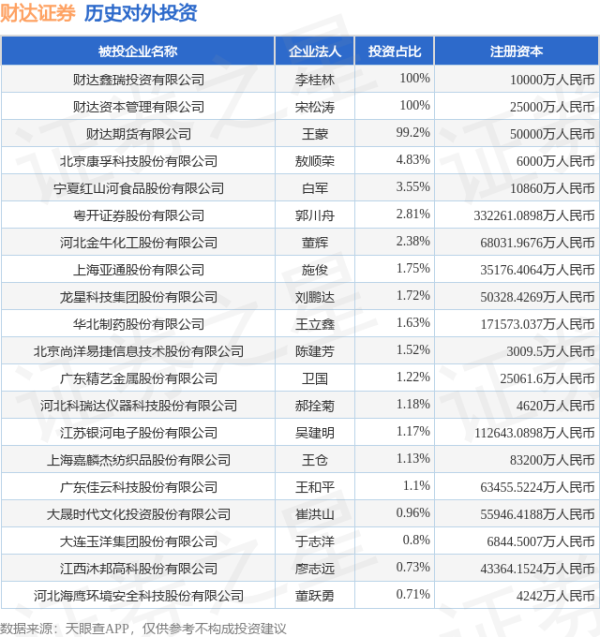 财达证券 历史对外投资

| 被投企业名称 | 企业法人 | 投资占比 | 注册资本 |
|---|---|---|---|
| 财达鑫瑞投资有限公司 | 李桂林 | 100% | 10000万人民币 |
| 财达资本管理有限公司 | 宋松涛 | 100% | 25000万人民币 |
| 财达期货有限公司 | 王蒙 | 99.2% | 50000万人民币 |
| 北京康孚科技股份有限公司 | 敖顺荣 | 4.83% | 6000万人民币 |
| 宁夏红山河食品股份有限公司 | 白军 | 3.55% | 10860万人民币 |
| 粤开证券股份有限公司 | 郭川舟 | 2.81% | 332261.0898万人民币 |
| 河北金牛化工股份有限公司 | 董辉 | 2.38% | 68031.9676万人民币 |
| 上海亚通股份有限公司 | 施俊 | 1.75% | 35176.4064万人民币 |
| 龙星科技集团股份有限公司 | 刘鹏达 | 1.72% | 50328.4269万人民币 |
| 华北制药股份有限公司 | 王立鑫 | 1.63% | 171573.037万人民币 |
| 北京尚洋易捷信息技术股份有限公司 | 陈建芳 | 1.52% | 3009.5万人民币 |
| 广东精艺金属股份有限公司 | 卫国 | 1.22% | 25061.6万人民币 |
| 河北科瑞达仪器科技股份有限公司 | 郝拴菊 | 1.18% | 4620万人民币 |
| 江苏银河电子股份有限公司 | 吴建明 | 1.17% | 112643.0898万人民币 |
| 上海嘉麟杰纺织品股份有限公司 | 王仓 | 1.13% | 83200万人民币 |
| 广东佳云科技股份有限公司 | 王和平 | 1.1% | 63455.5224万人民币 |
| 大晟时代文化投资股份有限公司 | 崔洪山 | 0.96% | 55946.4188万人民币 |
| 大连玉洋集团股份有限公司 | 于志洋 | 0.8% | 6844.5007万人民币 |
| 江西沐邦高科股份有限公司 | 廖志远 | 0.73% | 43364.1524万人民币 |
| 河北海鹰环境安全科技股份有限公司 | 董跃勇 | 0.71% | 4242万人民币 |

数据来源：天眼查APP，仅供参考不构成投资建议